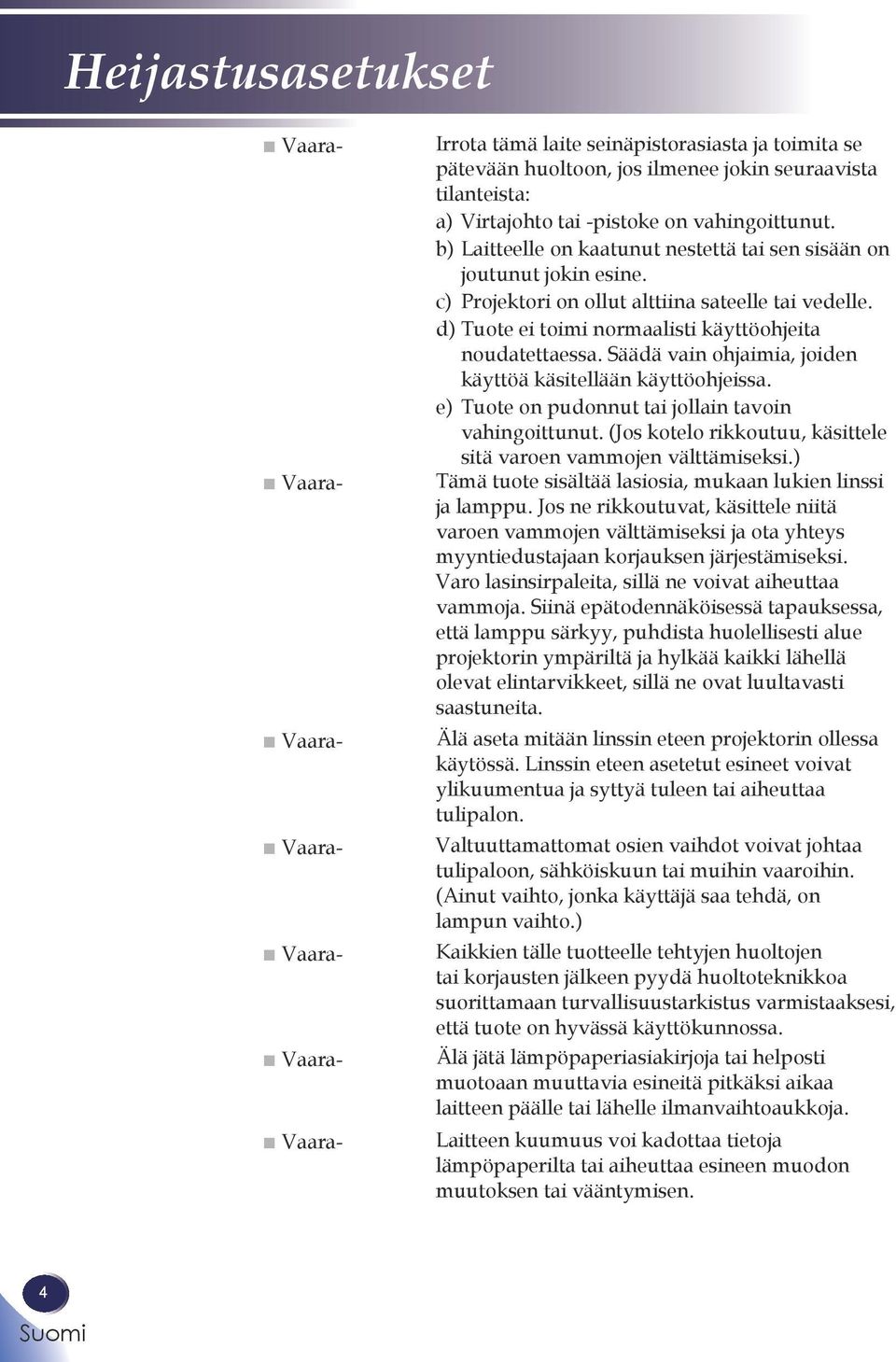 Heijastusasetukset

■ Vaara- Irrota tämä laite seinäpistorasiasta ja toimita se pätevään huoltoon, jos ilmenee jokin seuraavista tilanteista:
a) Virtajohto tai -pistoke on vahingoittunut.
b) Laitteelle on kaatunut nestettä tai sen sisään on joutunut jokin esine.
c) Projektori on ollut alttiina sateelle tai vedelle.
d) Tuote ei toimi normaalisti käyttöohjeita noudatettaessa. Säädä vain ohjaimia, joiden käyttöä käsitellään käyttöohjeissa.
e) Tuote on pudonnut tai jollain tavoin vahingoittunut. (Jos kotelo rikkoutuu, käsittele sitä varoen vammojen välttämiseksi.)

■ Vaara- Tämä tuote sisältää lasiosia, mukaan lukien linssi ja lamppu. Jos ne rikkoutuvat, käsittele niitä varoen vammojen välttämiseksi ja ota yhteys myyntiedustajaan korjauksen järjestämiseksi. Varo lasinsirpaleita, sillä ne voivat aiheuttaa vammoja. Siinä epätodennäköisessä tapauksessa, että lamppu särkyy, puhdista huolellisesti alue projektorin ympäriltä ja hylkää kaikki lähellä olevat elintarvikkeet, sillä ne ovat luultavasti saastuneita.

■ Vaara- Älä aseta mitään linssin eteen projektorin ollessa käytössä. Linssin eteen asetetut esineet voivat ylikuumentua ja syttyä tuleen tai aiheuttaa tulipalon.

■ Vaara- Valtuuttamattomat osien vaihdot voivat johtaa tulipaloon, sähköiskuun tai muihin vaaroihin. (Ainut vaihto, jonka käyttäjä saa tehdä, on lampun vaihto.)

■ Vaara- Kaikkien tälle tuotteelle tehtyjen huoltojen tai korjausten jälkeen pyydä huoltoteknikkoa suorittamaan turvallisuustarkistus varmistaaksesi, että tuote on hyvässä käyttökunnossa.

■ Vaara- Älä jätä lämpöpaperiasiakirjoja tai helposti muotoaan muuttavia esineitä pitkäksi aikaa laitteen päälle tai lähelle ilmanvaihtoaukkoja.

■ Vaara- Laitteen kuumuus voi kadottaa tietoja lämpöpaperilta tai aiheuttaa esineen muodon muutoksen tai vääntymisen.

4
Suomi